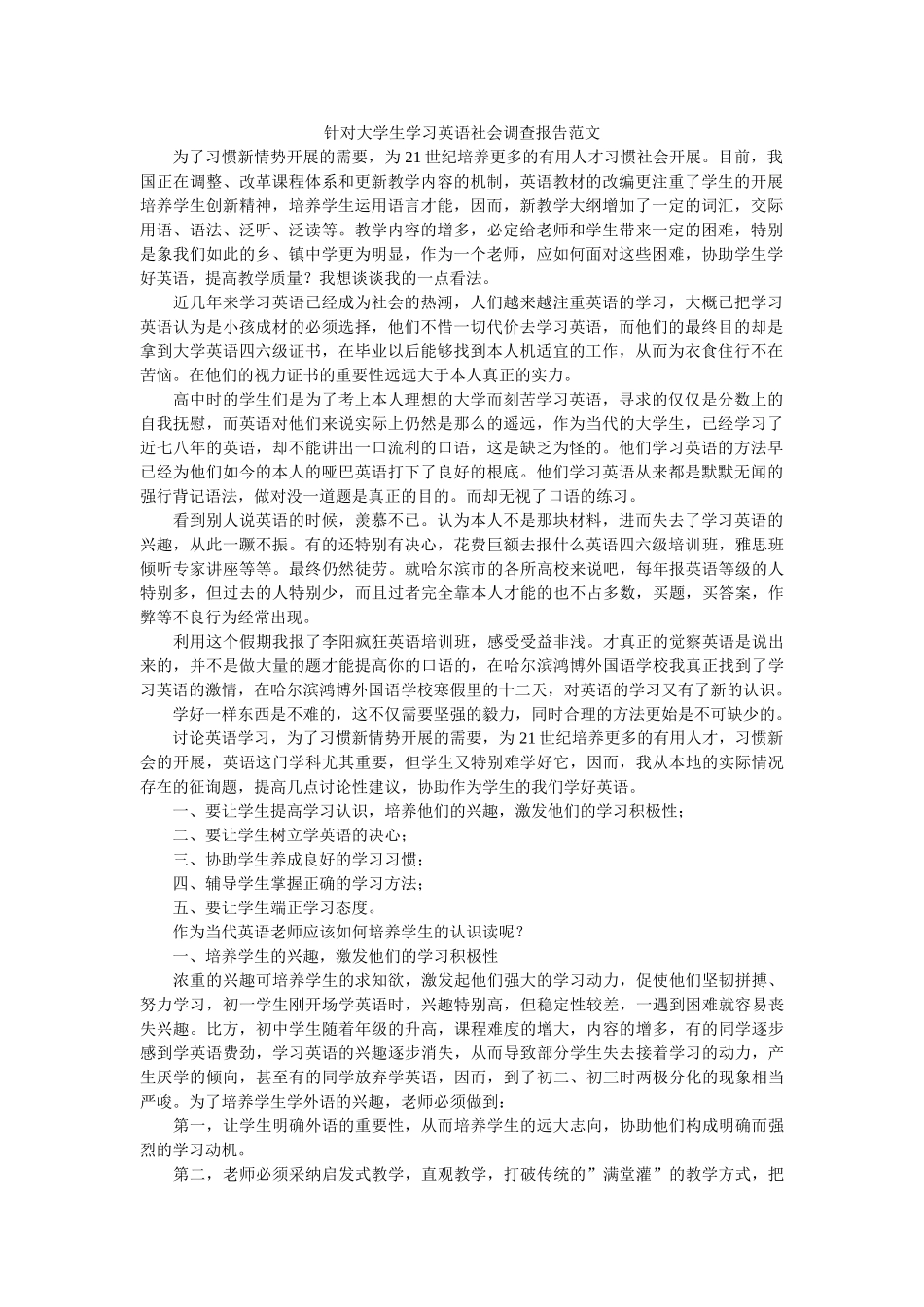 针对大学生学习英语社会调查报告范文

为了习惯新情势开展的需要，为21世纪培养更多的有用人才习惯社会开展。目前，我国正在调整、改革课程体系和更新教学内容的机制，英语教材的改编更注重了学生的开展培养学生创新精神，培养学生运用语言才能，因而，新教学大纲增加了一定的词汇，交际用语、语法、泛听、泛读等。教学内容的增多，必定给老师和学生带来一定的困难，特别是象我们如此的乡、镇中学更为明显，作为一个老师，应如何面对这些困难，协助学生学好英语，提高教学质量？我想谈谈我的一点看法。

近几年来学习英语已经成为社会的热潮，人们越来越注重英语的学习，大概已把学习英语认为是小孩成材的必须选择，他们不惜一切代价去学习英语，而他们的最终目的却是拿到大学英语四六级证书，在毕业以后能够找到本人机适宜的工作，从而为衣食住行不在苦恼。在他们的视力证书的重要性远远大于本人真正的实力。

高中时的学生们是为了考上本人理想的大学而刻苦学习英语，寻求的仅仅是分数上的自我抚慰，而英语对他们来说实际上仍然是那么的遥远，作为当代的大学生，已经学习了近七八年的英语，却不能讲出一口流利的口语，这是缺乏为怪的。他们学习英语的方法早已经为他们如今的本人的哑巴英语打下了良好的根底。他们学习英语从来都是默默无闻的强行背记语法，做对没一道题是真正的目的。而却无视了口语的练习。

看到别人说英语的时候，羡慕不已。认为本人不是那块材料，进而失去了学习英语的兴趣，从此一蹶不振。有的还特别有决心，花费巨额去报什么英语四六级培训班，雅思班倾听专家讲座等等。最终仍然徒劳。就哈尔滨市的各所高校来说吧，每年报英语等级的人特别多，但过去的人特别少，而且过者完全靠本人才能的也不占多数，买题，买答案，作弊等不良行为经常出现。

利用这个假期我报了李阳疯狂英语培训班，感受受益非浅。才真正的觉察英语是说出来的，并不是做大量的题才能提高你的口语的，在哈尔滨鸿博外国语学校我真正找到了学习英语的激情，在哈尔滨鸿博外国语学校寒假里的十二天，对英语的学习又有了新的认识。

学好一样东西是不难的，这不仅需要坚强的毅力，同时合理的方法更始是不可缺少的。

讨论英语学习，为了习惯新情势开展的需要，为21世纪培养更多的有用人才，习惯新会的开展，英语这门学科尤其重要，但学生又特别难学好它，因而，我从本地的实际情况存在的征询题，提高几点讨论性建议，协助作为学生的我们学好英语。

一、要让学生提高学习认识，培养他们的兴趣，激发他们的学习积极性；

二、要让学生树立学英语的决心；

三、协助学生养成良好的学习习惯；

四、辅导学生掌握正确的学习方法；

五、要让学生端正学习态度。

作为当代英语老师应该如何培养学生的认识读呢？

一、培养学生的兴趣，激发他们的学习积极性

浓重的兴趣可培养学生的求知欲，激发起他们强大的学习动力，促使他们坚韧拼搏、努力学习，初一学生刚开场学英语时，兴趣特别高，但稳定性较差，一遇到困难就容易丧失兴趣。比方，初中学生随着年级的升高，课程难度的增大，内容的增多，有的同学逐步感到学英语费劲，学习英语的兴趣逐步消失，从而导致部分学生失去接着学习的动力，产生厌学的倾向，甚至有的同学放弃学英语，因而，到了初二、初三时两极分化的现象相当严峻。为了培养学生学外语的兴趣，老师必须做到：

第一，让学生明确外语的重要性，从而培养学生的远大志向，协助他们构成明确而强烈的学习动机。

第二，老师必须采纳启发式教学，直观教学，打破传统的”满堂灌”的教学方式，把